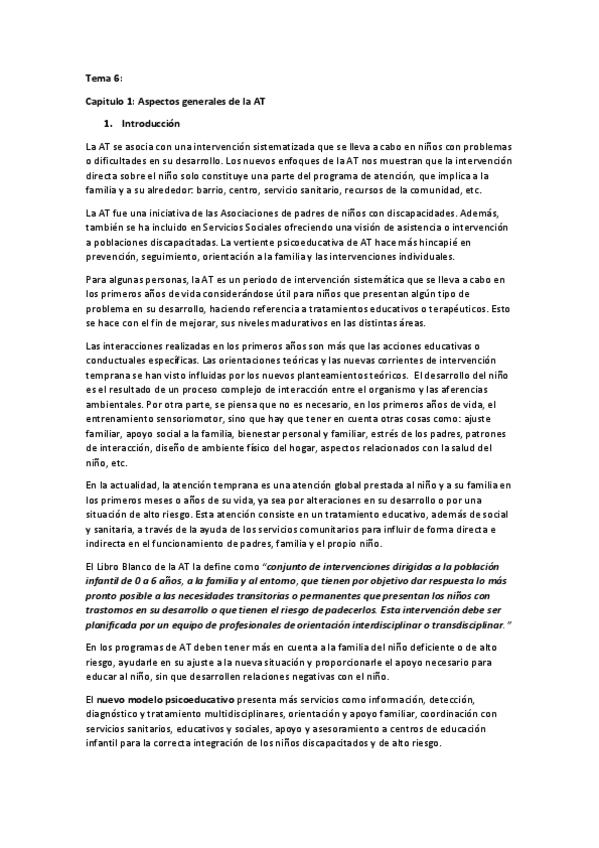 Tema 6:

Capitulo 1: Aspectos generales de la AT

1. Introducción

La AT se asocia con una intervención sistematizada que se lleva a cabo en niños con problemas o dificultades en su desarrollo. Los nuevos enfoques de la AT nos muestran que la intervención directa sobre el niño solo constituye una parte del programa de atención, que implica a la familia y a su alrededor: barrio, centro, servicio sanitario, recursos de la comunidad, etc.

La AT fue una iniciativa de las Asociaciones de padres de niños con discapacidades. Además, también se ha incluido en Servicios Sociales ofreciendo una visión de asistencia o intervención a poblaciones discapacitadas. La vertiente psicoeducativa de AT hace más hincapié en prevención, seguimiento, orientación a la familia y las intervenciones individuales.

Para algunas personas, la AT es un periodo de intervención sistemática que se lleva a cabo en los primeros años de vida considerándose útil para niños que presentan algún tipo de problema en su desarrollo, haciendo referencia a tratamientos educativos o terapéuticos. Esto se hace con el fin de mejorar, sus niveles madurativos en las distintas áreas.

Las interacciones realizadas en los primeros años son más que las acciones educativas o conductuales específicas. Las orientaciones teóricas y las nuevas corrientes de intervención temprana se han visto influidas por los nuevos planteamientos teóricos. El desarrollo del niño es el resultado de un proceso complejo de interacción entre el organismo y las aferencias ambientales. Por otra parte, se piensa que no es necesario, en los primeros años de vida, el entrenamiento sensoriomotor, sino que hay que tener en cuenta otras cosas como: ajuste familiar, apoyo social a la familia, bienestar personal y familiar, estrés de los padres, patrones de interacción, diseño de ambiente físico del hogar, aspectos relacionados con la salud del niño, etc.

En la actualidad, la atención temprana es una atención global prestada al niño y a su familia en los primeros meses o años de su vida, ya sea por alteraciones en su desarrollo o por una situación de alto riesgo. Esta atención consiste en un tratamiento educativo, además de social y sanitaria, a través de la ayuda de los servicios comunitarios para influir de forma directa e indirecta en el funcionamiento de padres, familia y el propio niño.

El Libro Blanco de la AT la define como "conjunto de intervenciones dirigidas a la población infantil de 0 a 6 años, a la familia y al entorno, que tienen por objetivo dar respuesta lo más pronto posible a las necesidades transitorias o permanentes que presentan los niños con trastornos en su desarrollo o que tienen el riesgo de padecerlos. Esta intervención debe ser planificada por un equipo de profesionales de orientación interdisciplinar o transdisciplinar."

En los programas de AT deben tener más en cuenta a la familia del niño deficiente o de alto riesgo, ayudarle en su ajuste a la nueva situación y proporcionarle el apoyo necesario para educar al niño, sin que desarrollen relaciones negativas con el niño.

El nuevo modelo psicoeducativo presenta más servicios como información, detección, diagnóstico y tratamiento multidisciplinares, orientación y apoyo familiar, coordinación con servicios sanitarios, educativos y sociales, apoyo y asesoramiento a centros de educación infantil para la correcta integración de los niños discapacitados y de alto riesgo.